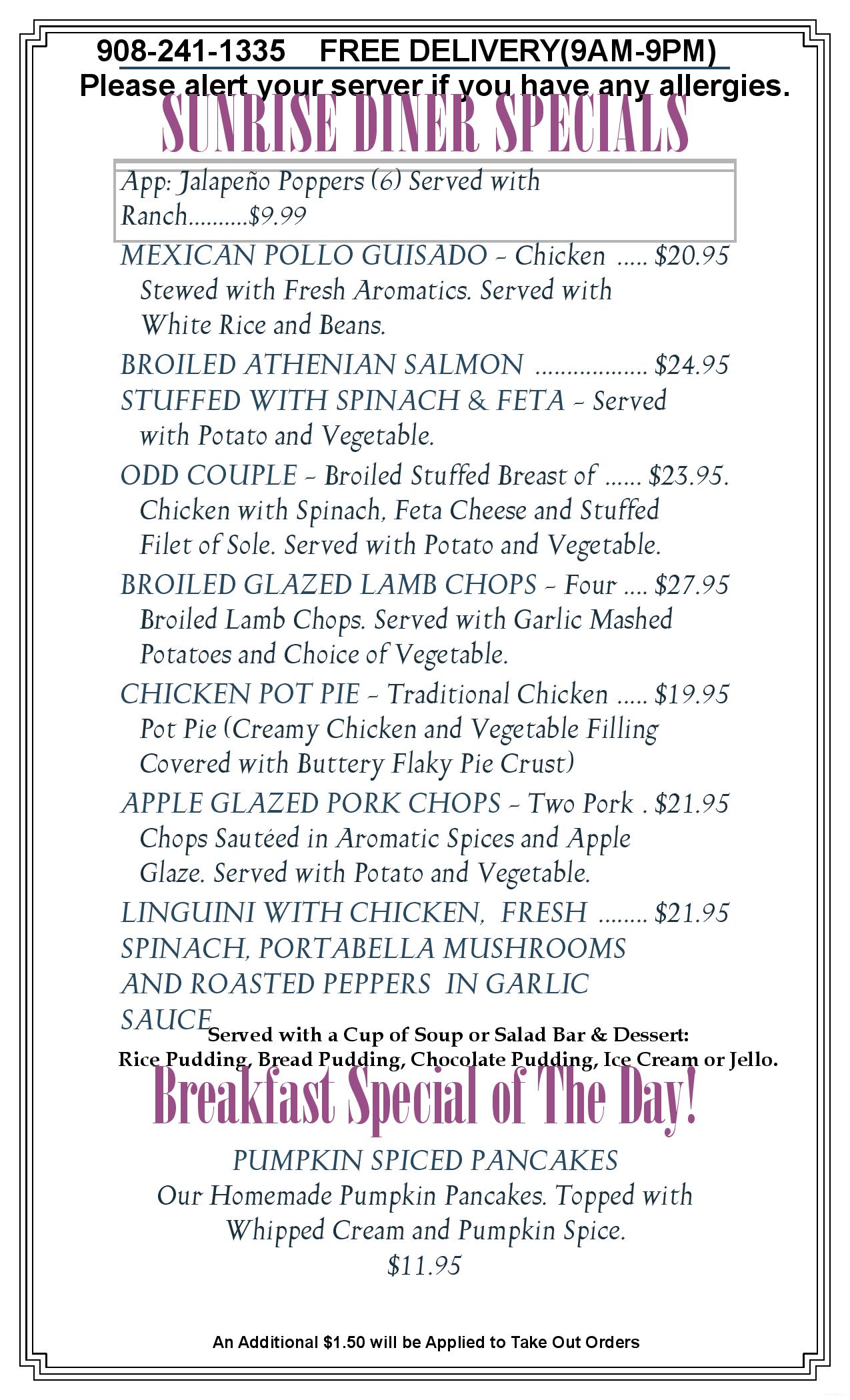 908-241-1335 FREE DELIVERY(9AM-9PM)
Please alert your server if you have any allergies.

SUNRISE DINER SPECIALS

App: Jalapeño Poppers (6) Served with Ranch..........$9.99

MEXICAN POLLO GUISADO - Chicken ..... $20.95 Stewed with Fresh Aromatics. Served with White Rice and Beans.

BROILED ATHENIAN SALMON ................. $24.95 STUFFED WITH SPINACH & FETA - Served with Potato and Vegetable.

ODD COUPLE - Broiled Stuffed Breast of ...... $23.95. Chicken with Spinach, Feta Cheese and Stuffed Filet of Sole. Served with Potato and Vegetable.

BROILED GLAZED LAMB CHOPS - Four .... $27.95 Broiled Lamb Chops. Served with Garlic Mashed Potatoes and Choice of Vegetable.

CHICKEN POT PIE - Traditional Chicken ..... $19.95 Pot Pie (Creamy Chicken and Vegetable Filling Covered with Buttery Flaky Pie Crust)

APPLE GLAZED PORK CHOPS - Two Pork . $21.95 Chops Sautéed in Aromatic Spices and Apple Glaze. Served with Potato and Vegetable.

LINGUINI WITH CHICKEN, FRESH ........ $21.95 SPINACH, PORTABELLA MUSHROOMS AND ROASTED PEPPERS IN GARLIC SAUCE

Served with a Cup of Soup or Salad Bar & Dessert:
Rice Pudding, Bread Pudding, Chocolate Pudding, Ice Cream or Jello.

Breakfast Special of The Day!

PUMPKIN SPICED PANCAKES
Our Homemade Pumpkin Pancakes. Topped with Whipped Cream and Pumpkin Spice.
$11.95

An Additional $1.50 will be Applied to Take Out Orders